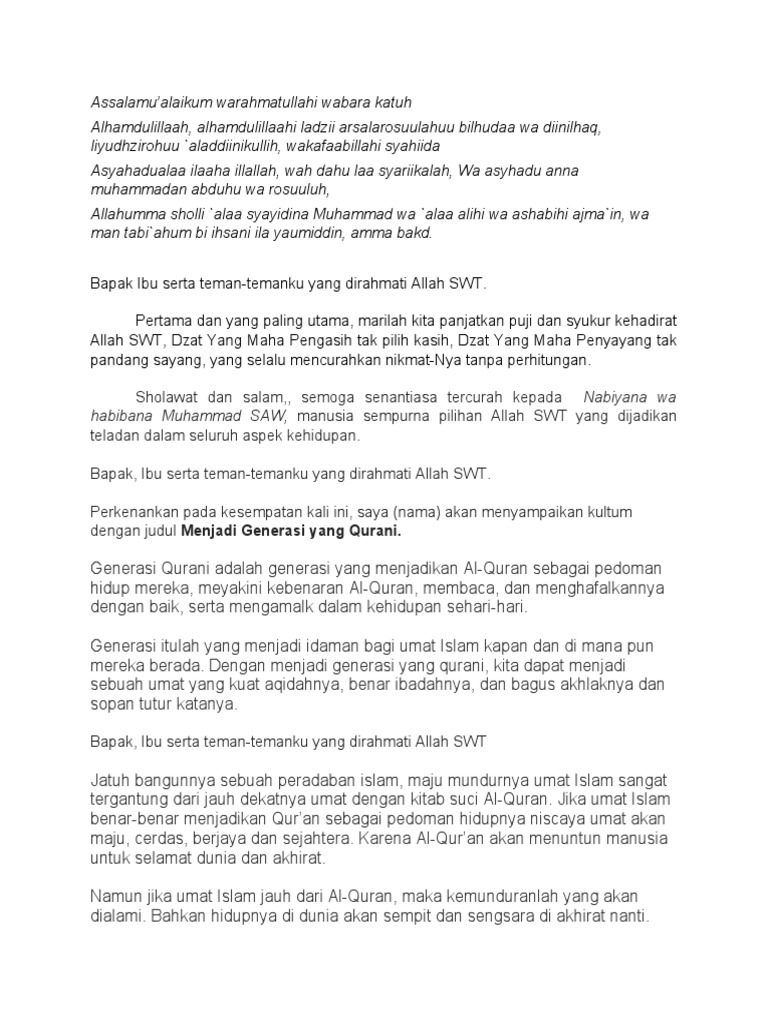 Assalamu'alaikum warahmatullahi wabara katuh

Alhamdulillaah, alhamdulillaahi ladzii arsalarosuulahuu bilhudaa wa diinilhaq, liyudhzirohuu `aladdiinikullih, wakafaabillahi syahiida

Asyahadualaa ilaaha illallah, wah dahu laa syariikalah, Wa asyhadu anna muhammadan abduhu wa rosuuluh,

Allahumma sholli `alaa syayidina Muhammad wa `alaa alihi wa ashabihi ajma`in, wa man tabi`ahum bi ihsani ila yaumiddin, amma bakd.

Bapak Ibu serta teman-temanku yang dirahmati Allah SWT.

Pertama dan yang paling utama, marilah kita panjatkan puji dan syukur kehadirat Allah SWT, Dzat Yang Maha Pengasih tak pilih kasih, Dzat Yang Maha Penyayang tak pandang sayang, yang selalu mencurahkan nikmat-Nya tanpa perhitungan.

Sholawat dan salam,, semoga senantiasa tercurah kepada Nabiyana wa habibana Muhammad SAW, manusia sempurna pilihan Allah SWT yang dijadikan teladan dalam seluruh aspek kehidupan.

Bapak, Ibu serta teman-temanku yang dirahmati Allah SWT.

Perkenankan pada kesempatan kali ini, saya (nama) akan menyampaikan kultum dengan judul Menjadi Generasi yang Qurani.

Generasi Qurani adalah generasi yang menjadikan Al-Quran sebagai pedoman hidup mereka, meyakini kebenaran Al-Quran, membaca, dan menghafalkannya dengan baik, serta mengamalk dalam kehidupan sehari-hari.

Generasi itulah yang menjadi idaman bagi umat Islam kapan dan di mana pun mereka berada. Dengan menjadi generasi yang qurani, kita dapat menjadi sebuah umat yang kuat aqidahnya, benar ibadahnya, dan bagus akhlaknya dan sopan tutur katanya.

Bapak, Ibu serta teman-temanku yang dirahmati Allah SWT

Jatuh bangunnya sebuah peradaban islam, maju mundurnya umat Islam sangat tergantung dari jauh dekatnya umat dengan kitab suci Al-Quran. Jika umat Islam benar-benar menjadikan Qur'an sebagai pedoman hidupnya niscaya umat akan maju, cerdas, berjaya dan sejahtera. Karena Al-Qur'an akan menuntun manusia untuk selamat dunia dan akhirat.

Namun jika umat Islam jauh dari Al-Quran, maka kemunduranlah yang akan dialami. Bahkan hidupnya di dunia akan sempit dan sengsara di akhirat nanti.